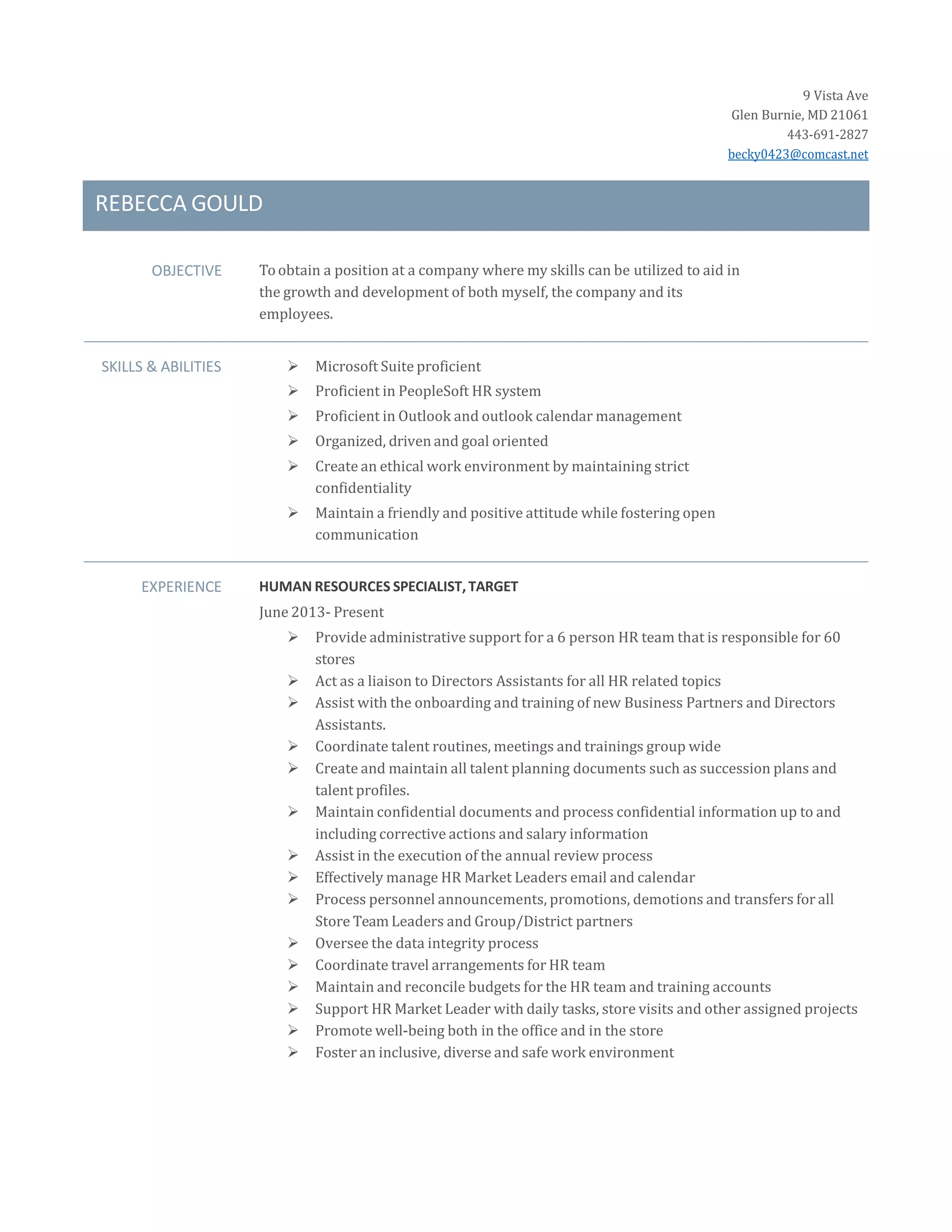 9 Vista Ave
Glen Burnie, MD 21061
443-691-2827
becky0423@comcast.net

REBECCA GOULD

OBJECTIVE

To obtain a position at a company where my skills can be utilized to aid in the growth and development of both myself, the company and its employees.

SKILLS & ABILITIES

➢ Microsoft Suite proficient
➢ Proficient in PeopleSoft HR system
➢ Proficient in Outlook and outlook calendar management
➢ Organized, driven and goal oriented
➢ Create an ethical work environment by maintaining strict confidentiality
➢ Maintain a friendly and positive attitude while fostering open communication

EXPERIENCE

HUMAN RESOURCES SPECIALIST, TARGET

June 2013- Present

➢ Provide administrative support for a 6 person HR team that is responsible for 60 stores
➢ Act as a liaison to Directors Assistants for all HR related topics
➢ Assist with the onboarding and training of new Business Partners and Directors Assistants.
➢ Coordinate talent routines, meetings and trainings group wide
➢ Create and maintain all talent planning documents such as succession plans and talent profiles.
➢ Maintain confidential documents and process confidential information up to and including corrective actions and salary information
➢ Assist in the execution of the annual review process
➢ Effectively manage HR Market Leaders email and calendar
➢ Process personnel announcements, promotions, demotions and transfers for all Store Team Leaders and Group/District partners
➢ Oversee the data integrity process
➢ Coordinate travel arrangements for HR team
➢ Maintain and reconcile budgets for the HR team and training accounts
➢ Support HR Market Leader with daily tasks, store visits and other assigned projects
➢ Promote well-being both in the office and in the store
➢ Foster an inclusive, diverse and safe work environment